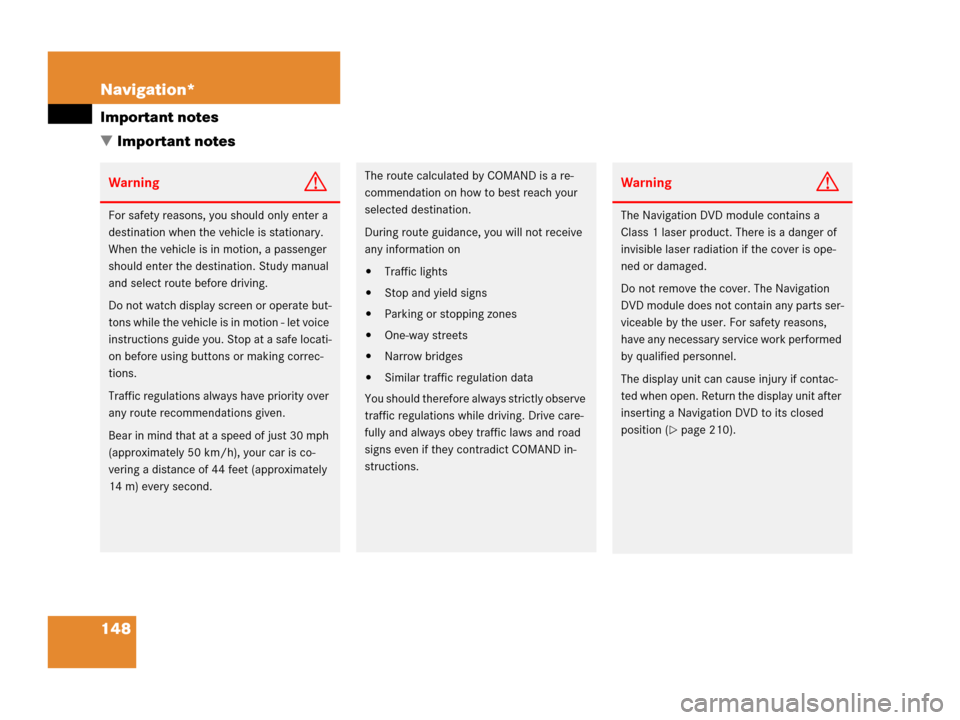 Navigation*

Important notes

▼ Important notes

Warning

For safety reasons, you should only enter a destination when the vehicle is stationary. When the vehicle is in motion, a passenger should enter the destination. Study manual and select route before driving.

Do not watch display screen or operate buttons while the vehicle is in motion - let voice instructions guide you. Stop at a safe location before using buttons or making corrections.

Traffic regulations always have priority over any route recommendations given.

Bear in mind that at a speed of just 30 mph (approximately 50 km/h), your car is covering a distance of 44 feet (approximately 14 m) every second.

The route calculated by COMAND is a recommendation on how to best reach your selected destination.

During route guidance, you will not receive any information on

• Traffic lights
• Stop and yield signs
• Parking or stopping zones
• One-way streets
• Narrow bridges
• Similar traffic regulation data

You should therefore always strictly observe traffic regulations while driving. Drive carefully and always obey traffic laws and road signs even if they contradict COMAND instructions.

Warning

The Navigation DVD module contains a Class 1 laser product. There is a danger of invisible laser radiation if the cover is opened or damaged.

Do not remove the cover. The Navigation DVD module does not contain any parts serviceable by the user. For safety reasons, have any necessary service work performed by qualified personnel.

The display unit can cause injury if contacted when open. Return the display unit after inserting a Navigation DVD to its closed position (▷ page 210).

148

carmanualsonline.info